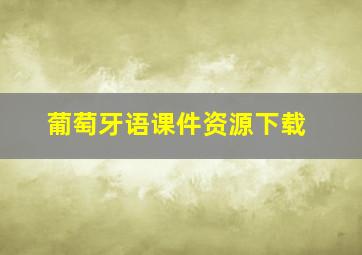 葡萄牙语课件资源下载